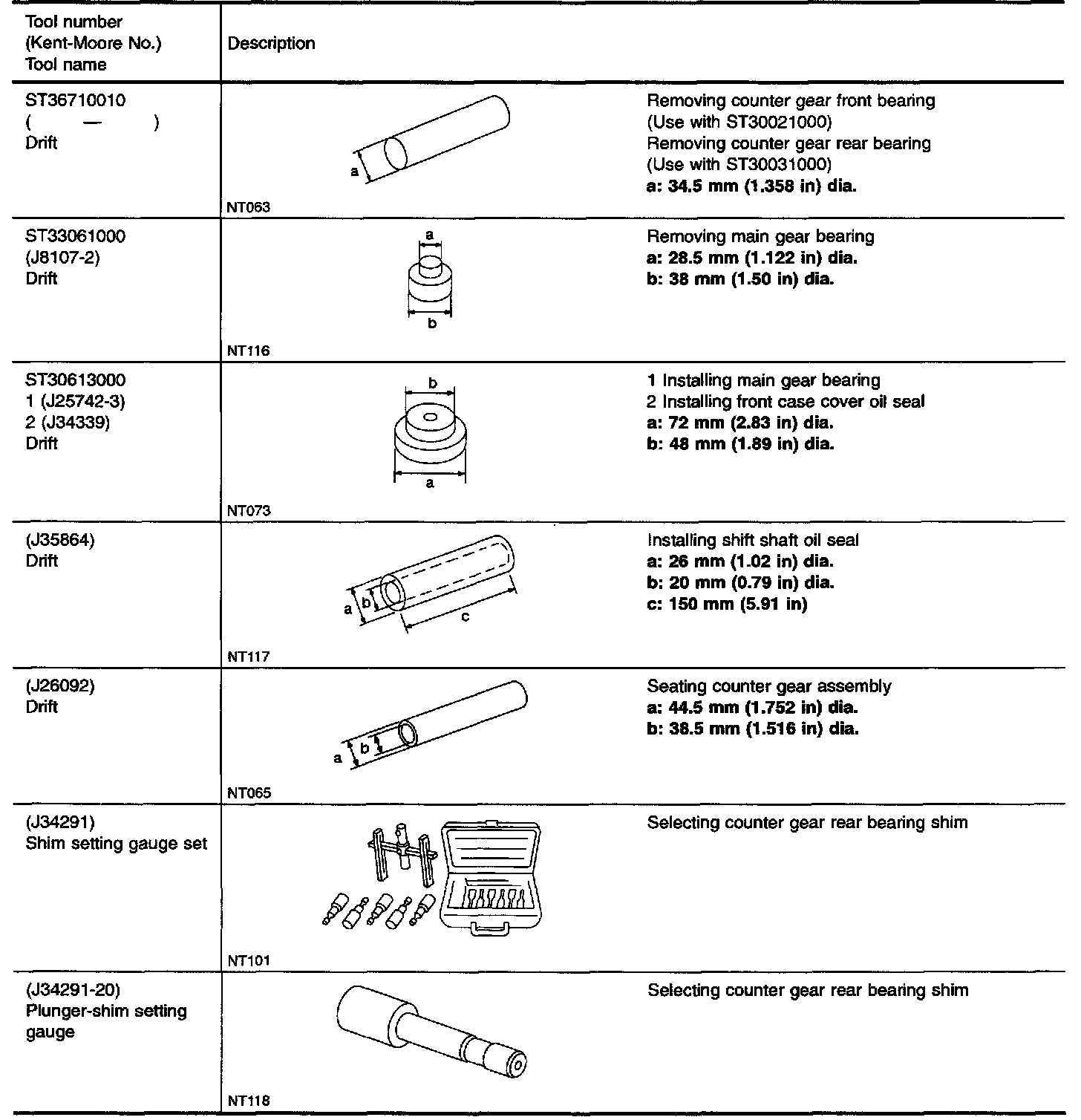 | Tool number (Kent-Moore No.) Tool name | Description | |
|---|---|---|
| ST36710010 ( — ) Drift | a NT063 | Removing counter gear front bearing (Use with ST30021000) Removing counter gear rear bearing (Use with ST30031000) **a: 34.5 mm (1.358 in) dia.** |
| ST33061000 (J8107-2) Drift | a b NT116 | Removing main gear bearing **a: 28.5 mm (1.122 in) dia.** **b: 38 mm (1.50 in) dia.** |
| ST30613000 1 (J25742-3) 2 (J34339) Drift | b a NT073 | 1 Installing main gear bearing 2 Installing front case cover oil seal **a: 72 mm (2.83 in) dia.** **b: 48 mm (1.89 in) dia.** |
| (J35864) Drift | a b c NT117 | Installing shift shaft oil seal **a: 26 mm (1.02 in) dia.** **b: 20 mm (0.79 in) dia.** **c: 150 mm (5.91 in)** |
| (J26092) Drift | a b NT065 | Seating counter gear assembly **a: 44.5 mm (1.752 in) dia.** **b: 38.5 mm (1.516 in) dia.** |
| (J34291) Shim setting gauge set | NT101 | Selecting counter gear rear bearing shim |
| (J34291-20) Plunger-shim setting gauge | NT118 | Selecting counter gear rear bearing shim |